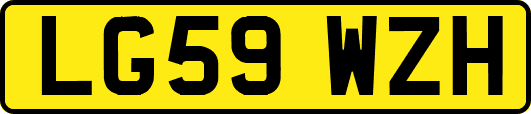 LG59 WZH